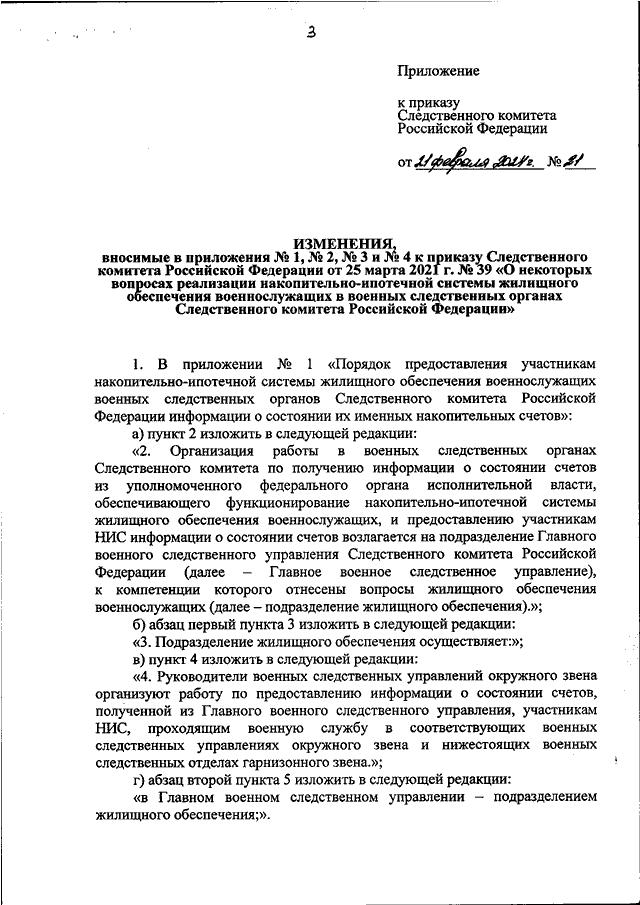 3

Приложение

к приказу
Следственного комитета
Российской Федерации

от 21 февраля 2024 г. № 21

ИЗМЕНЕНИЯ,
вносимые в приложения № 1, № 2, № 3 и № 4 к приказу Следственного комитета Российской Федерации от 25 марта 2021 г. № 39 «О некоторых вопросах реализации накопительно-ипотечной системы жилищного обеспечения военнослужащих в военных следственных органах Следственного комитета Российской Федерации»

1. В приложении № 1 «Порядок предоставления участникам накопительно-ипотечной системы жилищного обеспечения военнослужащих военных следственных органов Следственного комитета Российской Федерации информации о состоянии их именных накопительных счетов»:

а) пункт 2 изложить в следующей редакции:

«2. Организация работы в военных следственных органах Следственного комитета по получению информации о состоянии счетов из уполномоченного федерального органа исполнительной власти, обеспечивающего функционирование накопительно-ипотечной системы жилищного обеспечения военнослужащих, и предоставлению участникам НИС информации о состоянии счетов возлагается на подразделение Главного военного следственного управления Следственного комитета Российской Федерации (далее – Главное военное следственное управление), к компетенции которого отнесены вопросы жилищного обеспечения военнослужащих (далее – подразделение жилищного обеспечения).»;

б) абзац первый пункта 3 изложить в следующей редакции:

«3. Подразделение жилищного обеспечения осуществляет:»;

в) пункт 4 изложить в следующей редакции:

«4. Руководители военных следственных управлений окружного звена организуют работу по предоставлению информации о состоянии счетов, полученной из Главного военного следственного управления, участникам НИС, проходящим военную службу в соответствующих военных следственных управлениях окружного звена и нижестоящих военных следственных отделах гарнизонного звена.»;

г) абзац второй пункта 5 изложить в следующей редакции:

«в Главном военном следственном управлении – подразделением жилищного обеспечения;».